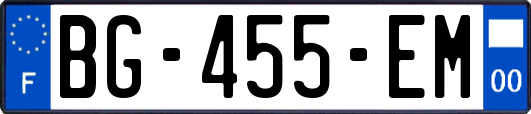 F
BG-455-EM
00